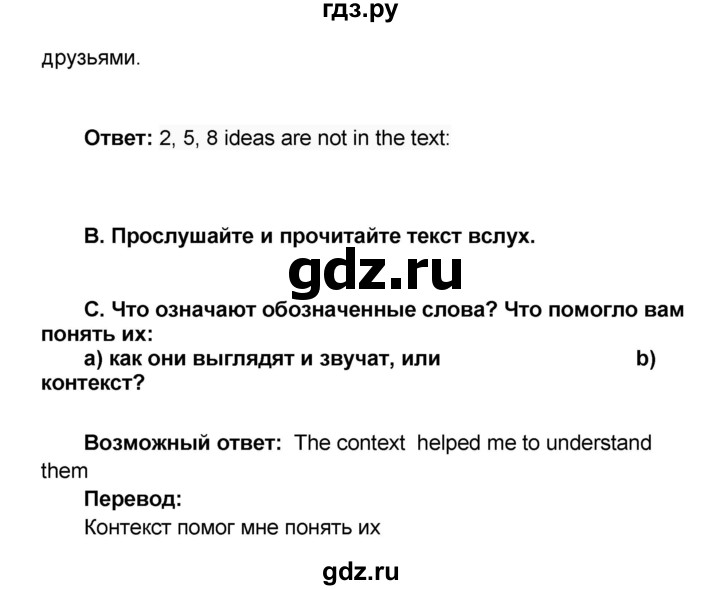 гдз.ру

друзьями.

Ответ: 2, 5, 8 ideas are not in the text:

B. Прослушайте и прочитайте текст вслух.

gdz.ru

C. Что означают обозначенные слова? Что помогло вам понять их:
a) как они выглядят и звучат, или b) контекст?

Возможный ответ: The context helped me to understand them

Перевод:
Контекст помог мне понять их

gdz.ru